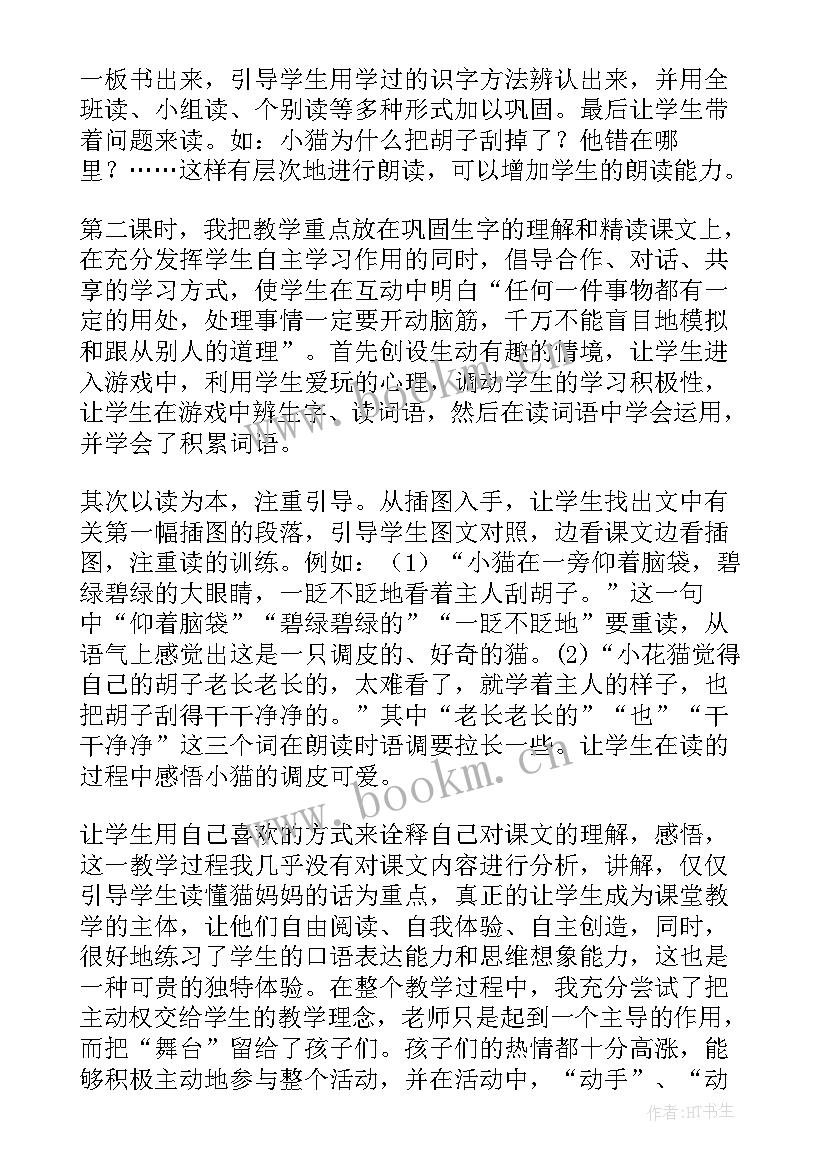 一板书出来，引导学生用学过的识字方法辨认出来，并用全班读、小组读、个别读等多种形式加以巩固。最后让学生带着问题来读。如：小猫为什么把胡子刮掉了？他错在哪里？……这样有层次地进行朗读，可以增加学生的朗读能力。

第二课时，我把教学重点放在巩固生字的理解和精读课文上，在充分发挥学生自主学习作用的同时，倡导合作、对话、共享的学习方式，使学生在互动中明白“任何一件事物都有一定的用处，处理事情一定要开动脑筋，千万不能盲目地模拟和跟从别人的道理”。首先创设生动有趣的情境，让学生进入游戏中，利用学生爱玩的心理，调动学生的学习积极性，让学生在游戏中辨生字、读词语，然后在读词语中学会运用，并学会了积累词语。

其次以读为本，注重引导。从插图入手，让学生找出文中有关第一幅插图的段落，引导学生图文对照，边看课文边看插图，注重读的训练。例如：（1）“小猫在一旁仰着脑袋，碧绿碧绿的大眼睛，一眨不眨地看着主人刮胡子。”这一句中“仰着脑袋”“碧绿碧绿的”“一眨不眨地”要重读，从语气上感觉出这是一只调皮的、好奇的猫。(2)“小花猫觉得自己的胡子老长老长的，太难看了，就学着主人的样子，也把胡子刮得干干净净的。”其中“老长老长的”“也”“干干净净”这三个词在朗读时语调要拉长一些。让学生在读的过程中感悟小猫的调皮可爱。

让学生用自己喜欢的方式来诠释自己对课文的理解，感悟，这一教学过程我几乎没有对课文内容进行分析，讲解，仅仅引导学生读懂猫妈妈的话为重点，真正的让学生成为课堂教学的主体，让他们自由阅读、自我体验、自主创造，同时，很好地练习了学生的口语表达能力和思维想象能力，这也是一种可贵的独特体验。在整个教学过程中，我充分尝试了把主动权交给学生的教学理念，老师只是起到一个主导的作用，而把“舞台”留给了孩子们。孩子们的热情都十分高涨，能够积极主动地参与整个活动，并在活动中，“动手”、“动

www.bookm.cn

作者：HT书生